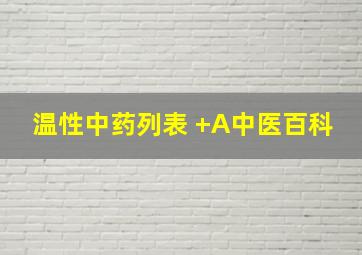 温性中药列表 +A中医百科